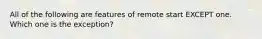 All of the following are features of remote start EXCEPT one. Which one is the exception?